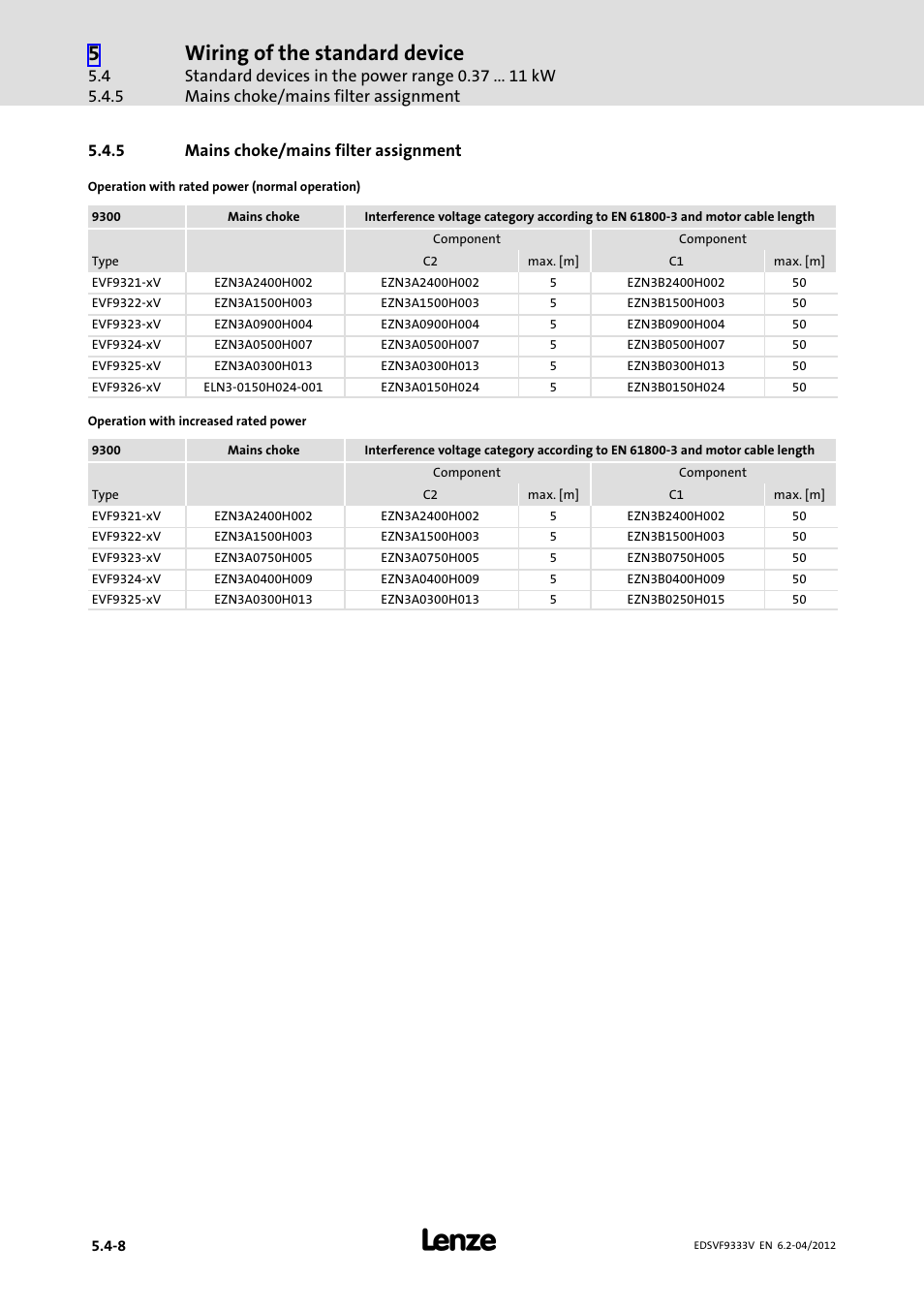 5 Wiring of the standard device
5.4 Standard devices in the power range 0.37 ... 11 kW
5.4.5 Mains choke/mains filter assignment

5.4.5 Mains choke/mains filter assignment

Operation with rated power (normal operation)

| 9300 | Mains choke | Interference voltage category according to EN 61800-3 and motor cable length | | | |
|---|---|---|---|---|---|
| | | Component | | Component | |
| Type | | C2 | max. [m] | C1 | max. [m] |
| EVF9321-xV | EZN3A2400H002 | EZN3A2400H002 | 5 | EZN3B2400H002 | 50 |
| EVF9322-xV | EZN3A1500H003 | EZN3A1500H003 | 5 | EZN3B1500H003 | 50 |
| EVF9323-xV | EZN3A0900H004 | EZN3A0900H004 | 5 | EZN3B0900H004 | 50 |
| EVF9324-xV | EZN3A0500H007 | EZN3A0500H007 | 5 | EZN3B0500H007 | 50 |
| EVF9325-xV | EZN3A0300H013 | EZN3A0300H013 | 5 | EZN3B0300H013 | 50 |
| EVF9326-xV | ELN3-0150H024-001 | EZN3A0150H024 | 5 | EZN3B0150H024 | 50 |

Operation with increased rated power

| 9300 | Mains choke | Interference voltage category according to EN 61800-3 and motor cable length | | | |
|---|---|---|---|---|---|
| | | Component | | Component | |
| Type | | C2 | max. [m] | C1 | max. [m] |
| EVF9321-xV | EZN3A2400H002 | EZN3A2400H002 | 5 | EZN3B2400H002 | 50 |
| EVF9322-xV | EZN3A1500H003 | EZN3A1500H003 | 5 | EZN3B1500H003 | 50 |
| EVF9323-xV | EZN3A0750H005 | EZN3A0750H005 | 5 | EZN3B0750H005 | 50 |
| EVF9324-xV | EZN3A0400H009 | EZN3A0400H009 | 5 | EZN3B0400H009 | 50 |
| EVF9325-xV | EZN3A0300H013 | EZN3A0300H013 | 5 | EZN3B0250H015 | 50 |

5.4-8 Lenze EDSVF9333V EN 6.2-04/2012